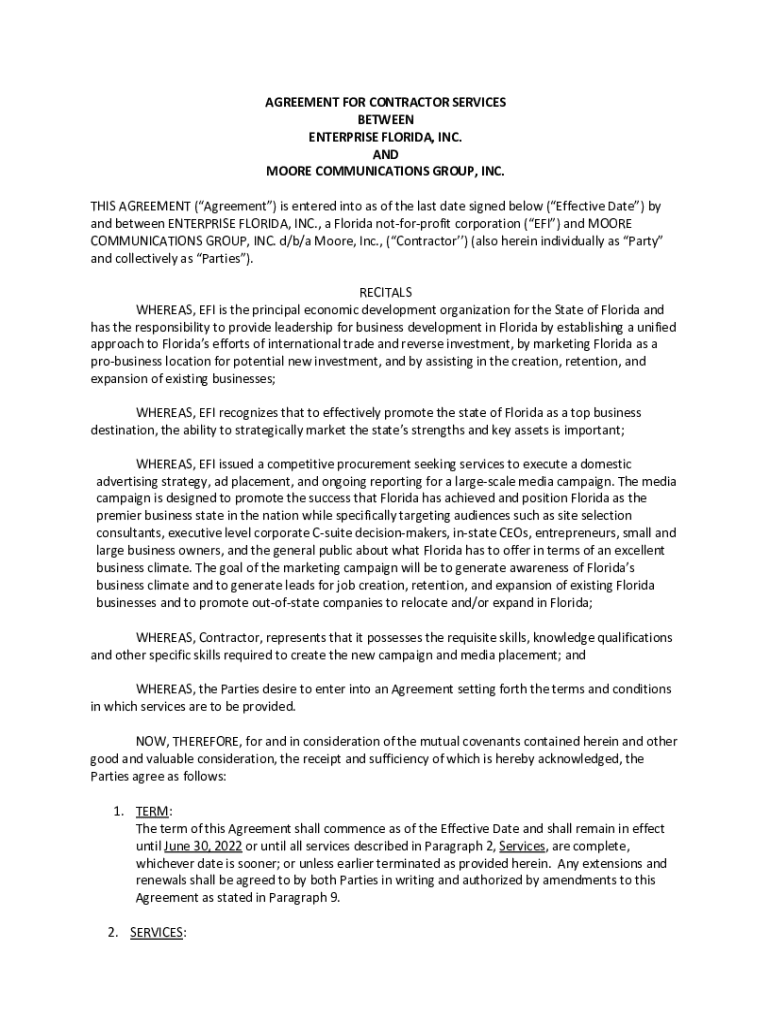 AGREEMENT FOR CONTRACTOR SERVICES
BETWEEN
ENTERPRISE FLORIDA, INC.
AND
MOORE COMMUNICATIONS GROUP, INC.

THIS AGREEMENT ("Agreement") is entered into as of the last date signed below ("Effective Date") by and between ENTERPRISE FLORIDA, INC., a Florida not-for-profit corporation ("EFI") and MOORE COMMUNICATIONS GROUP, INC. d/b/a Moore, Inc., ("Contractor'') (also herein individually as "Party" and collectively as "Parties").

RECITALS

WHEREAS, EFI is the principal economic development organization for the State of Florida and has the responsibility to provide leadership for business development in Florida by establishing a unified approach to Florida's efforts of international trade and reverse investment, by marketing Florida as a pro-business location for potential new investment, and by assisting in the creation, retention, and expansion of existing businesses;

WHEREAS, EFI recognizes that to effectively promote the state of Florida as a top business destination, the ability to strategically market the state's strengths and key assets is important;

WHEREAS, EFI issued a competitive procurement seeking services to execute a domestic advertising strategy, ad placement, and ongoing reporting for a large-scale media campaign. The media campaign is designed to promote the success that Florida has achieved and position Florida as the premier business state in the nation while specifically targeting audiences such as site selection consultants, executive level corporate C-suite decision-makers, in-state CEOs, entrepreneurs, small and large business owners, and the general public about what Florida has to offer in terms of an excellent business climate. The goal of the marketing campaign will be to generate awareness of Florida's business climate and to generate leads for job creation, retention, and expansion of existing Florida businesses and to promote out-of-state companies to relocate and/or expand in Florida;

WHEREAS, Contractor, represents that it possesses the requisite skills, knowledge qualifications and other specific skills required to create the new campaign and media placement; and

WHEREAS, the Parties desire to enter into an Agreement setting forth the terms and conditions in which services are to be provided.

NOW, THEREFORE, for and in consideration of the mutual covenants contained herein and other good and valuable consideration, the receipt and sufficiency of which is hereby acknowledged, the Parties agree as follows:

1. TERM:
The term of this Agreement shall commence as of the Effective Date and shall remain in effect until June 30, 2022 or until all services described in Paragraph 2, Services, are complete, whichever date is sooner; or unless earlier terminated as provided herein. Any extensions and renewals shall be agreed to by both Parties in writing and authorized by amendments to this Agreement as stated in Paragraph 9.

2. SERVICES: